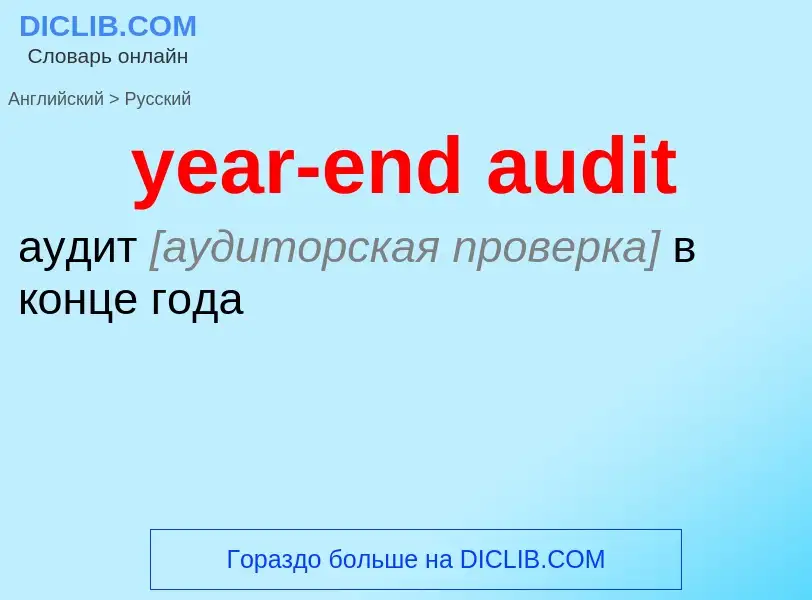 DICLIB.COM
Словарь онлайн

Английский > Русский

year-end audit

аудит [аудиторская проверка] в конце года

Гораздо больше на DICLIB.COM